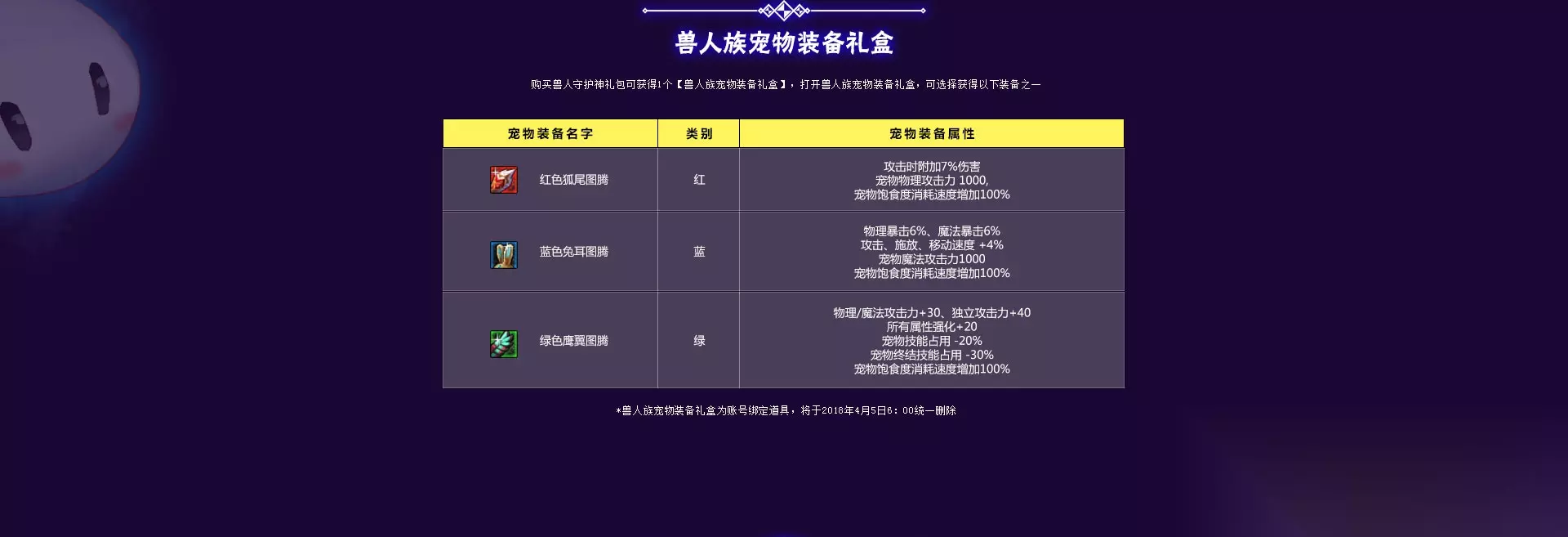 兽人族宠物装备礼盒

购买兽人守护神礼包可获得1个【兽人族宠物装备礼盒】，打开兽人族宠物装备礼盒，可选择获得以下装备之一

| 宠物装备名字 | 类别 | 宠物装备属性 |
|---|---|---|
| 红色狐尾图腾 | 红 | 攻击时附加7%伤害 宠物物理攻击力 1000, 宠物饱食度消耗速度增加100% |
| 蓝色兔耳图腾 | 蓝 | 物理暴击6%、魔法暴击6% 攻击、施放、移动速度 +4% 宠物魔法攻击力1000 宠物饱食度消耗速度增加100% |
| 绿色鹰翼图腾 | 绿 | 物理/魔法攻击力+30、独立攻击力+40 所有属性强化+20 宠物技能占用 -20% 宠物终结技能占用 -30% 宠物饱食度消耗速度增加100% |

*兽人族宠物装备礼盒为账号绑定道具，将于2018年4月5日6：00统一删除